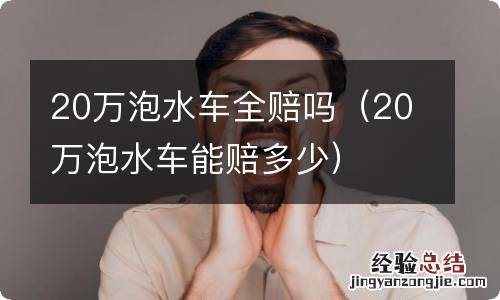 20万泡水车全赔吗（20万泡水车能赔多少）

经验总结
jingyanzongjie.com